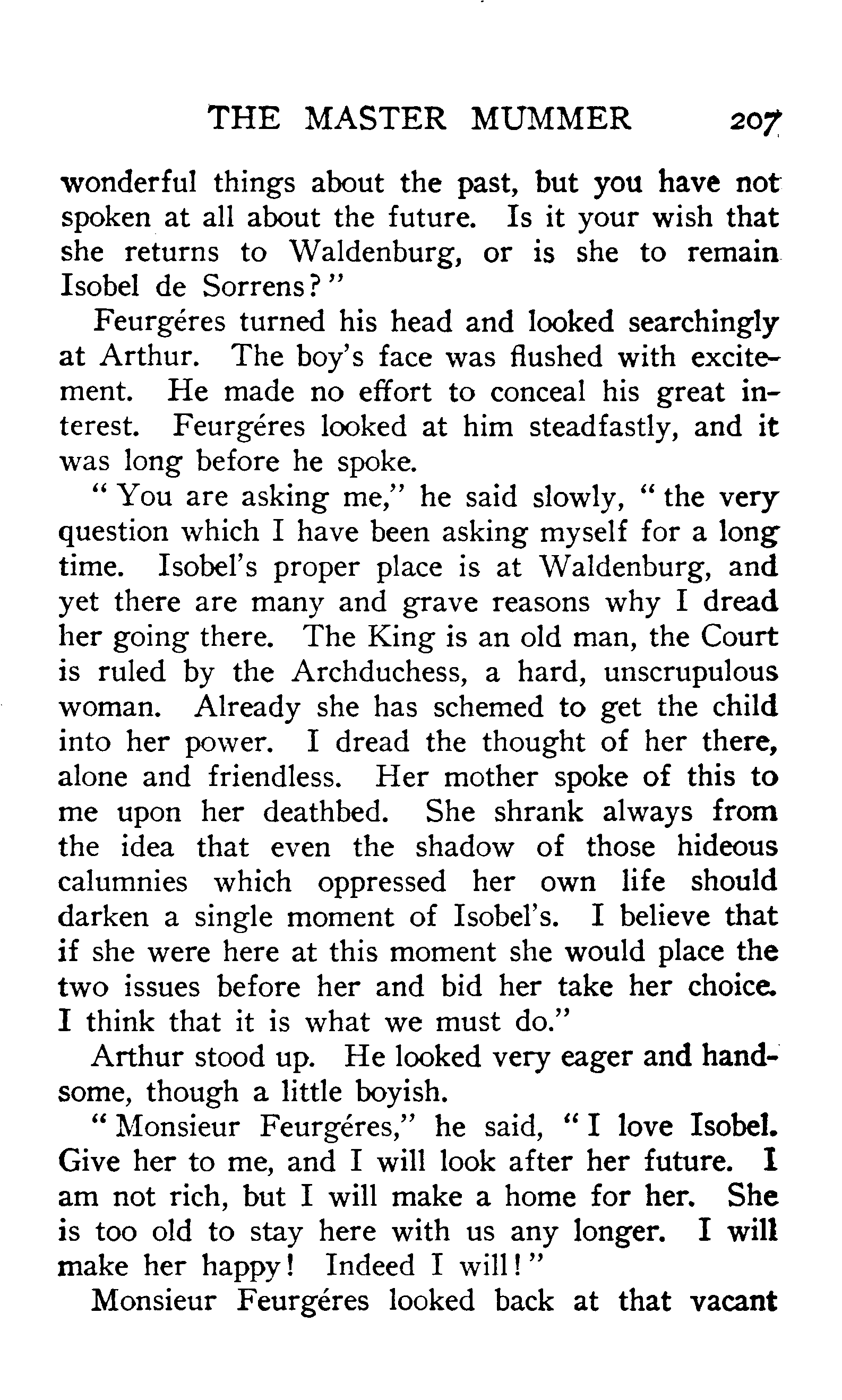 THE MASTER MUMMER 207

wonderful things about the past, but you have not spoken at all about the future. Is it your wish that she returns to Waldenburg, or is she to remain Isobel de Sorrens?"

Feurgéres turned his head and looked searchingly at Arthur. The boy's face was flushed with excitement. He made no effort to conceal his great interest. Feurgéres looked at him steadfastly, and it was long before he spoke.

"You are asking me," he said slowly, "the very question which I have been asking myself for a long time. Isobel's proper place is at Waldenburg, and yet there are many and grave reasons why I dread her going there. The King is an old man, the Court is ruled by the Archduchess, a hard, unscrupulous woman. Already she has schemed to get the child into her power. I dread the thought of her there, alone and friendless. Her mother spoke of this to me upon her deathbed. She shrank always from the idea that even the shadow of those hideous calumnies which oppressed her own life should darken a single moment of Isobel's. I believe that if she were here at this moment she would place the two issues before her and bid her take her choice. I think that it is what we must do."

Arthur stood up. He looked very eager and handsome, though a little boyish.

"Monsieur Feurgéres," he said, "I love Isobel. Give her to me, and I will look after her future. I am not rich, but I will make a home for her. She is too old to stay here with us any longer. I will make her happy! Indeed I will!"

Monsieur Feurgéres looked back at that vacant